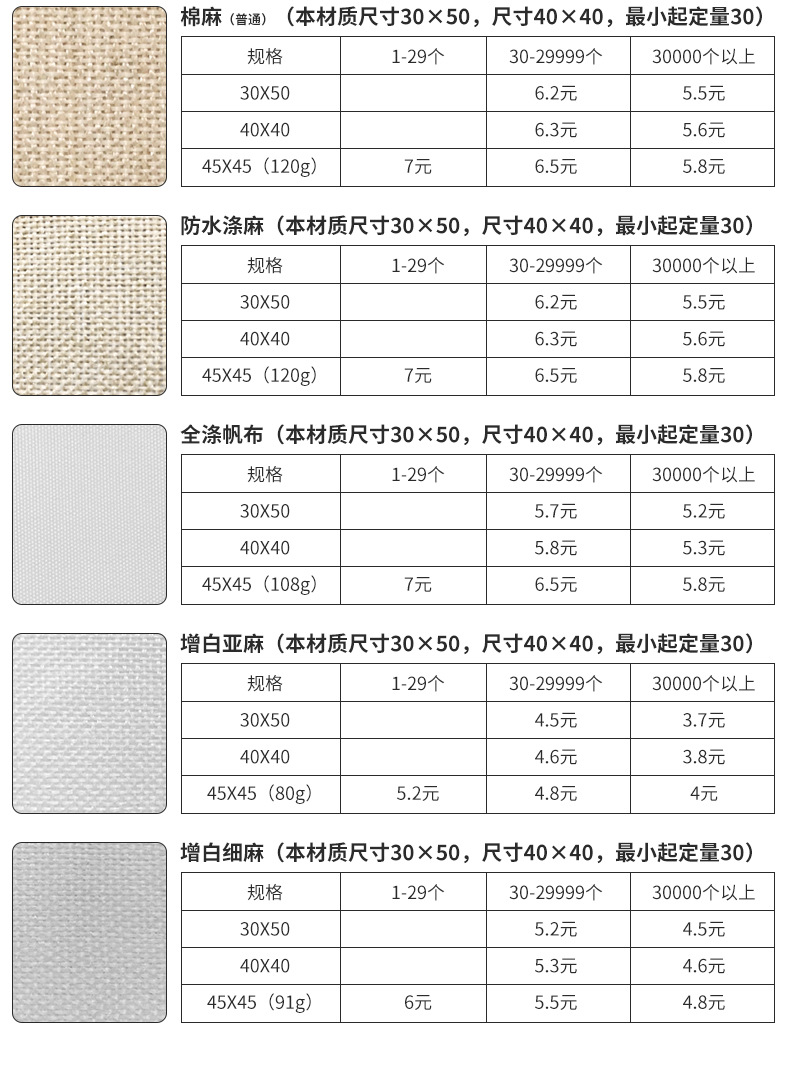 棉麻（普通）（本材质尺寸30×50，尺寸40×40，最小起定量30）

| 规格 | 1-29个 | 30-29999个 | 30000个以上 |
|---|---|---|---|
| 30X50 | | 6.2元 | 5.5元 |
| 40X40 | | 6.3元 | 5.6元 |
| 45X45（120g） | 7元 | 6.5元 | 5.8元 |

防水涤麻（本材质尺寸30×50，尺寸40×40，最小起定量30）

| 规格 | 1-29个 | 30-29999个 | 30000个以上 |
|---|---|---|---|
| 30X50 | | 6.2元 | 5.5元 |
| 40X40 | | 6.3元 | 5.6元 |
| 45X45（120g） | 7元 | 6.5元 | 5.8元 |

全涤帆布（本材质尺寸30×50，尺寸40×40，最小起定量30）

| 规格 | 1-29个 | 30-29999个 | 30000个以上 |
|---|---|---|---|
| 30X50 | | 5.7元 | 5.2元 |
| 40X40 | | 5.8元 | 5.3元 |
| 45X45（108g） | 7元 | 6.5元 | 5.8元 |

增白亚麻（本材质尺寸30×50，尺寸40×40，最小起定量30）

| 规格 | 1-29个 | 30-29999个 | 30000个以上 |
|---|---|---|---|
| 30X50 | | 4.5元 | 3.7元 |
| 40X40 | | 4.6元 | 3.8元 |
| 45X45（80g） | 5.2元 | 4.8元 | 4元 |

增白细麻（本材质尺寸30×50，尺寸40×40，最小起定量30）

| 规格 | 1-29个 | 30-29999个 | 30000个以上 |
|---|---|---|---|
| 30X50 | | 5.2元 | 4.5元 |
| 40X40 | | 5.3元 | 4.6元 |
| 45X45（91g） | 6元 | 5.5元 | 4.8元 |